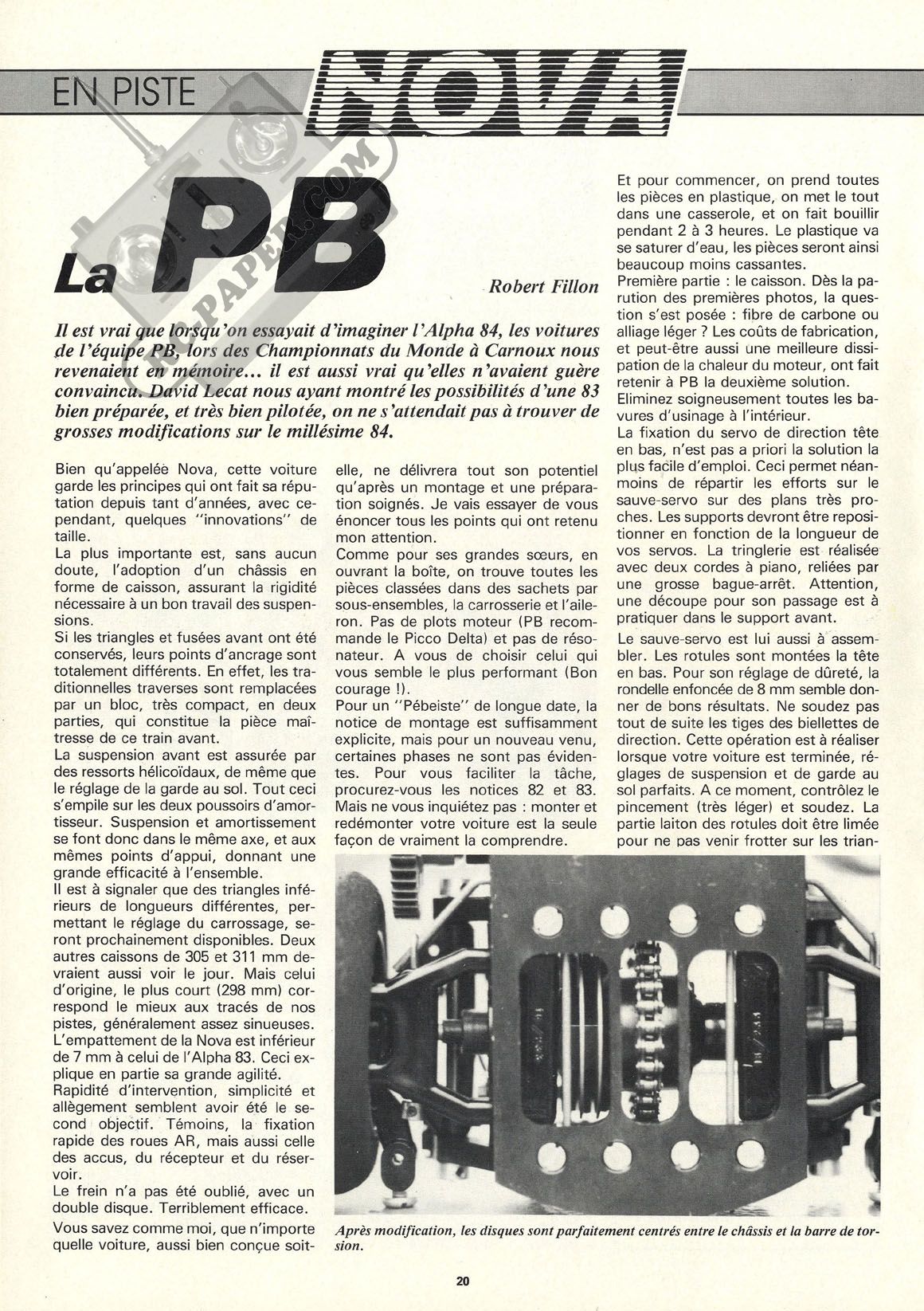 EN PISTE

NOVA

RC-PAPER.COM

La PB

Robert Fillon

Il est vrai que lorsqu'on essayait d'imaginer l'Alpha 84, les voitures de l'équipe PB, lors des Championnats du Monde à Carnoux nous revenaient en mémoire... il est aussi vrai qu'elles n'avaient guère convaincu. David Lecat nous ayant montré les possibilités d'une 83 bien préparée, et très bien pilotée, on ne s'attendait pas à trouver de grosses modifications sur le millésime 84.

Bien qu'appelée Nova, cette voiture garde les principes qui ont fait sa réputation depuis tant d'années, avec cependant, quelques "innovations" de taille.

La plus importante est, sans aucun doute, l'adoption d'un châssis en forme de caisson, assurant la rigidité nécessaire à un bon travail des suspensions.

Si les triangles et fusées avant ont été conservés, leurs points d'ancrage sont totalement différents. En effet, les traditionnelles traverses sont remplacées par un bloc, très compact, en deux parties, qui constitue la pièce maîtresse de ce train avant.

La suspension avant est assurée par des ressorts hélicoïdaux, de même que le réglage de la garde au sol. Tout ceci s'empile sur les deux poussoirs d'amortisseur. Suspension et amortissement se font donc dans le même axe, et aux mêmes points d'appui, donnant une grande efficacité à l'ensemble.

Il est à signaler que des triangles inférieurs de longueurs différentes, permettant le réglage du carrossage, seront prochainement disponibles. Deux autres caissons de 305 et 311 mm devraient aussi voir le jour. Mais celui d'origine, le plus court (298 mm) correspond le mieux aux tracés de nos pistes, généralement assez sinueuses. L'empattement de la Nova est inférieur de 7 mm à celui de l'Alpha 83. Ceci explique en partie sa grande agilité.

Rapidité d'intervention, simplicité et allègement semblent avoir été le second objectif. Témoins, la fixation rapide des roues AR, mais aussi celle des accus, du récepteur et du réservoir.

Le frein n'a pas été oublié, avec un double disque. Terriblement efficace.

Vous savez comme moi, que n'importe quelle voiture, aussi bien conçue soit-elle, ne délivrera tout son potentiel qu'après un montage et une préparation soignés. Je vais essayer de vous énoncer tous les points qui ont retenu mon attention.

Comme pour ses grandes sœurs, en ouvrant la boîte, on trouve toutes les pièces classées dans des sachets par sous-ensembles, la carrosserie et l'aileron. Pas de plots moteur (PB recommande le Picco Delta) et pas de résonateur. A vous de choisir celui qui vous semble le plus performant (Bon courage !).

Pour un "Pébeiste" de longue date, la notice de montage est suffisamment explicite, mais pour un nouveau venu, certaines phases ne sont pas évidentes. Pour vous faciliter la tâche, procurez-vous les notices 82 et 83. Mais ne vous inquiétez pas : monter et redémonter votre voiture est la seule façon de vraiment la comprendre.

Et pour commencer, on prend toutes les pièces en plastique, on met le tout dans une casserole, et on fait bouillir pendant 2 à 3 heures. Le plastique va se saturer d'eau, les pièces seront ainsi beaucoup moins cassantes.

Première partie : le caisson. Dès la parution des premières photos, la question s'est posée : fibre de carbone ou alliage léger ? Les coûts de fabrication, et peut-être aussi une meilleure dissipation de la chaleur du moteur, ont fait retenir à PB la deuxième solution.

Eliminez soigneusement toutes les bavures d'usinage à l'intérieur.

La fixation du servo de direction tête en bas, n'est pas a priori la solution la plus facile d'emploi. Ceci permet néanmoins de répartir les efforts sur le sauve-servo sur des plans très proches. Les supports devront être repositionner en fonction de la longueur de vos servos. La tringlerie est réalisée avec deux cordes à piano, reliées par une grosse bague-arrêt. Attention, une découpe pour son passage est à pratiquer dans le support avant.

Le sauve-servo est lui aussi à assembler. Les rotules sont montées la tête en bas. Pour son réglage de dûreté, la rondelle enfoncée de 8 mm semble donner de bons résultats. Ne soudez pas tout de suite les tiges des biellettes de direction. Cette opération est à réaliser lorsque votre voiture est terminée, réglages de suspension et de garde au sol parfaits. A ce moment, contrôlez le pincement (très léger) et soudez. La partie laiton des rotules doit être limée pour ne pas venir frotter sur les trian-

Après modification, les disques sont parfaitement centrés entre le châssis et la barre de torsion.

20